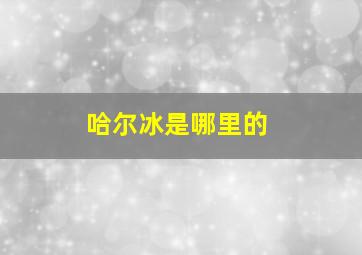 哈尔冰是哪里的